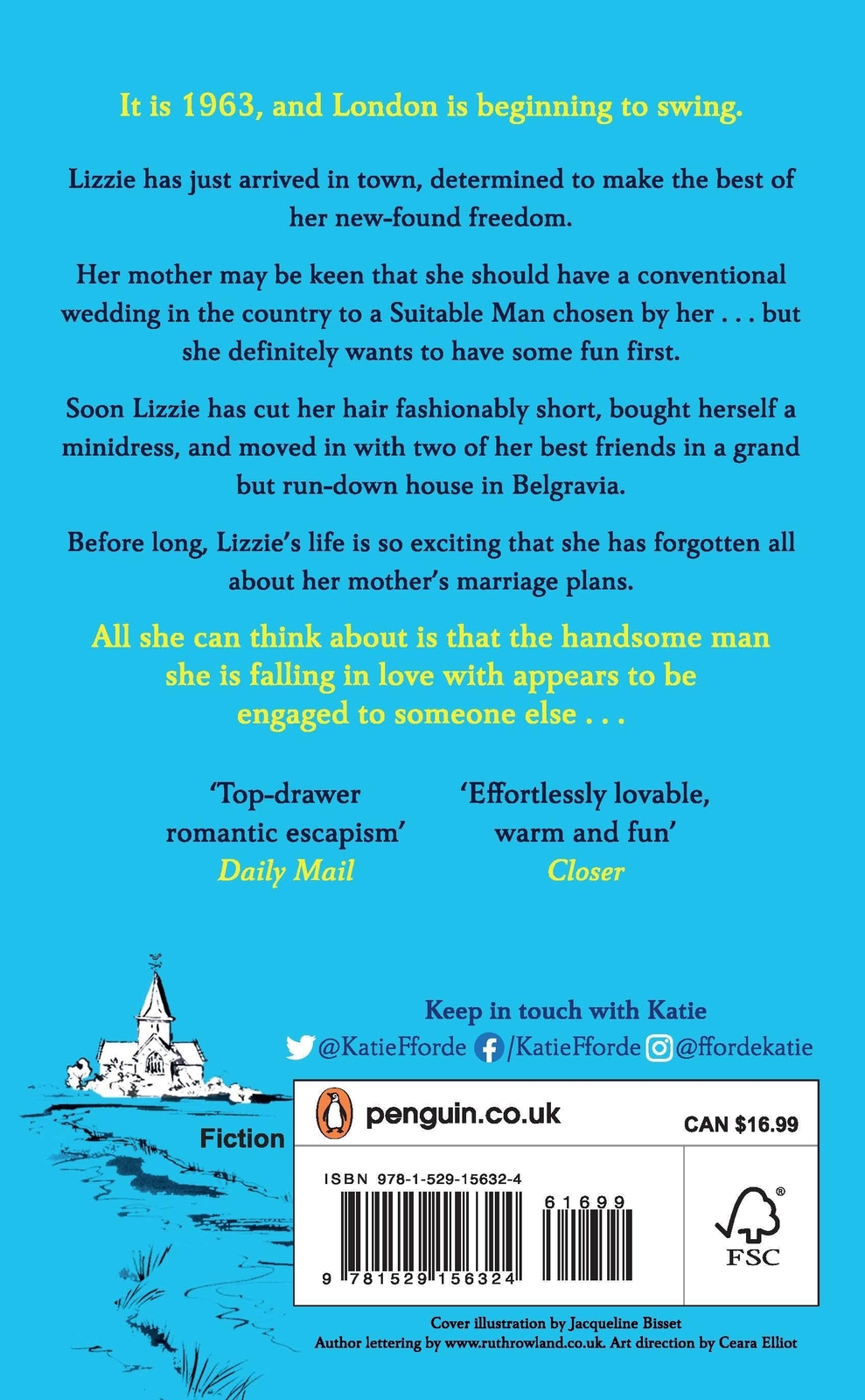 It is 1963, and London is beginning to swing.

Lizzie has just arrived in town, determined to make the best of her new-found freedom.

Her mother may be keen that she should have a conventional wedding in the country to a Suitable Man chosen by her . . . but she definitely wants to have some fun first.

Soon Lizzie has cut her hair fashionably short, bought herself a minidress, and moved in with two of her best friends in a grand but run-down house in Belgravia.

Before long, Lizzie's life is so exciting that she has forgotten all about her mother's marriage plans.

All she can think about is that the handsome man she is falling in love with appears to be engaged to someone else . . .

'Top-drawer romantic escapism'
Daily Mail

'Effortlessly lovable, warm and fun'
Closer

Keep in touch with Katie
@KatieFforde /KatieFforde @ffordekatie

Fiction

penguin.co.uk

CAN $16.99

ISBN 978-1-529-15632-4

61699

9 781529 156324

FSC

Cover illustration by Jacqueline Bisset
Author lettering by www.ruthrowland.co.uk. Art direction by Ceara Elliot